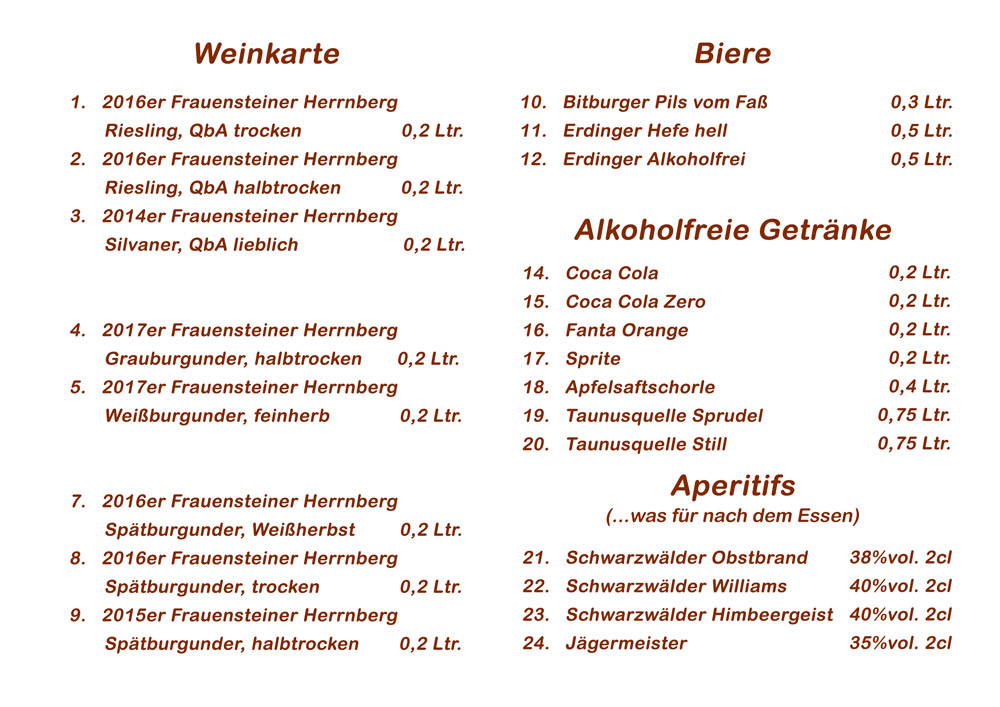 Weinkarte

1. 2016er Frauensteiner Herrnberg Riesling, QbA trocken 0,2 Ltr.
2. 2016er Frauensteiner Herrnberg Riesling, QbA halbtrocken 0,2 Ltr.
3. 2014er Frauensteiner Herrnberg Silvaner, QbA lieblich 0,2 Ltr.

4. 2017er Frauensteiner Herrnberg Grauburgunder, halbtrocken 0,2 Ltr.
5. 2017er Frauensteiner Herrnberg Weißburgunder, feinherb 0,2 Ltr.

7. 2016er Frauensteiner Herrnberg Spätburgunder, Weißherbst 0,2 Ltr.
8. 2016er Frauensteiner Herrnberg Spätburgunder, trocken 0,2 Ltr.
9. 2015er Frauensteiner Herrnberg Spätburgunder, halbtrocken 0,2 Ltr.

Biere

10. Bitburger Pils vom Faß 0,3 Ltr.
11. Erdinger Hefe hell 0,5 Ltr.
12. Erdinger Alkoholfrei 0,5 Ltr.

Alkoholfreie Getränke

14. Coca Cola 0,2 Ltr.
15. Coca Cola Zero 0,2 Ltr.
16. Fanta Orange 0,2 Ltr.
17. Sprite 0,2 Ltr.
18. Apfelsaftschorle 0,4 Ltr.
19. Taunusquelle Sprudel 0,75 Ltr.
20. Taunusquelle Still 0,75 Ltr.

Aperitifs
(...was für nach dem Essen)

21. Schwarzwälder Obstbrand 38%vol. 2cl
22. Schwarzwälder Williams 40%vol. 2cl
23. Schwarzwälder Himbeergeist 40%vol. 2cl
24. Jägermeister 35%vol. 2cl